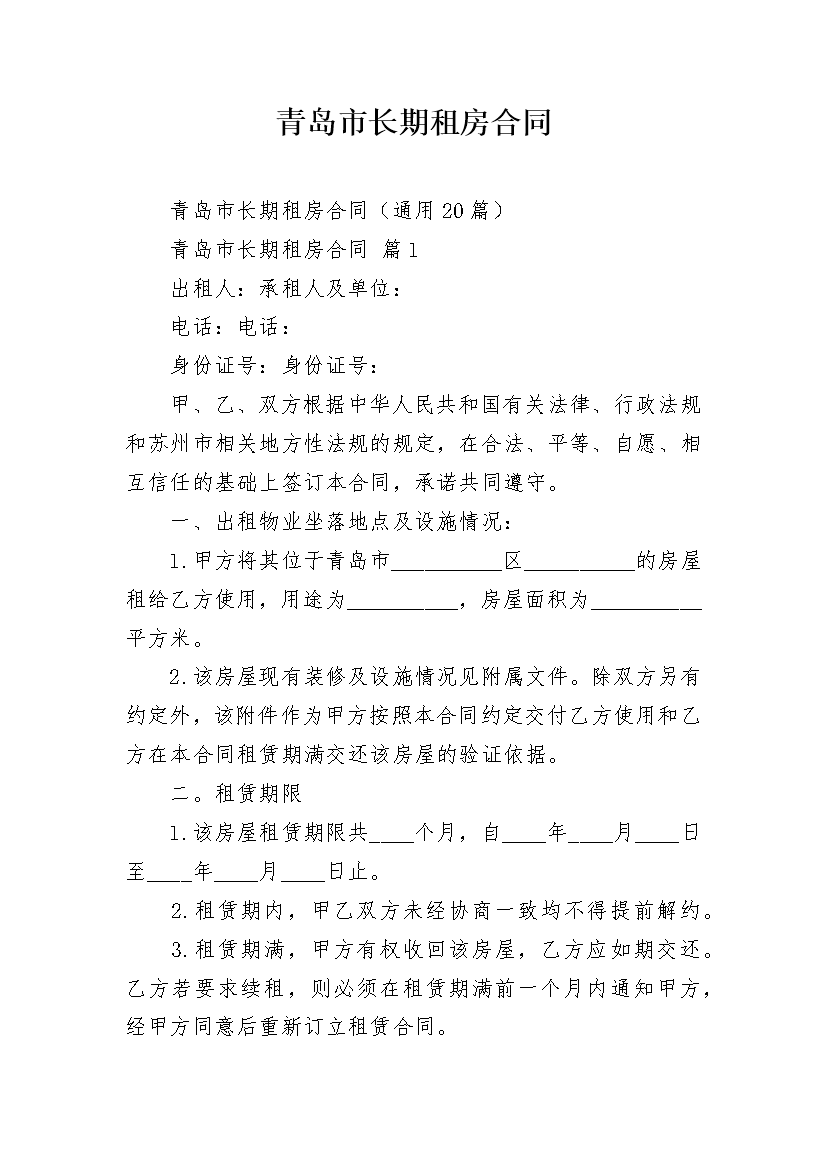 青岛市长期租房合同

青岛市长期租房合同（通用20篇）

青岛市长期租房合同 篇1

出租人：承租人及单位：

电话：电话：

身份证号：身份证号：

甲、乙、双方根据中华人民共和国有关法律、行政法规和苏州市相关地方性法规的规定，在合法、平等、自愿、相互信任的基础上签订本合同，承诺共同遵守。

一、出租物业坐落地点及设施情况：

1.甲方将其位于青岛市__________区__________的房屋租给乙方使用，用途为__________，房屋面积为__________平方米。

2.该房屋现有装修及设施情况见附属文件。除双方另有约定外，该附件作为甲方按照本合同约定交付乙方使用和乙方在本合同租赁期满交还该房屋的验证依据。

二。租赁期限

1.该房屋租赁期限共____个月，自____年____月____日至____年____月____日止。

2.租赁期内，甲乙双方未经协商一致均不得提前解约。

3.租赁期满，甲方有权收回该房屋，乙方应如期交还。乙方若要求续租，则必须在租赁期满前一个月内通知甲方，经甲方同意后重新订立租赁合同。